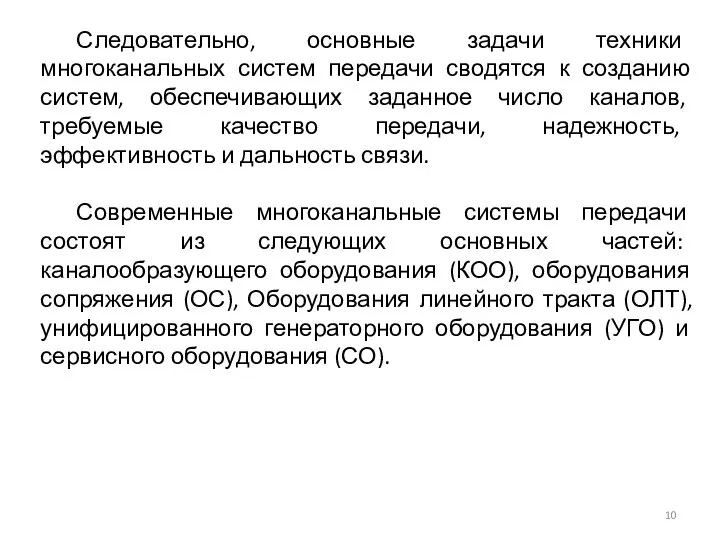 Следовательно, основные задачи техники многоканальных систем передачи сводятся к созданию систем, обеспечивающих заданное число каналов, требуемые качество передачи, надежность, эффективность и дальность связи.

Современные многоканальные системы передачи состоят из следующих основных частей: каналообразующего оборудования (КОО), оборудования сопряжения (ОС), Оборудования линейного тракта (ОЛТ), унифицированного генераторного оборудования (УГО) и сервисного оборудования (СО).

10